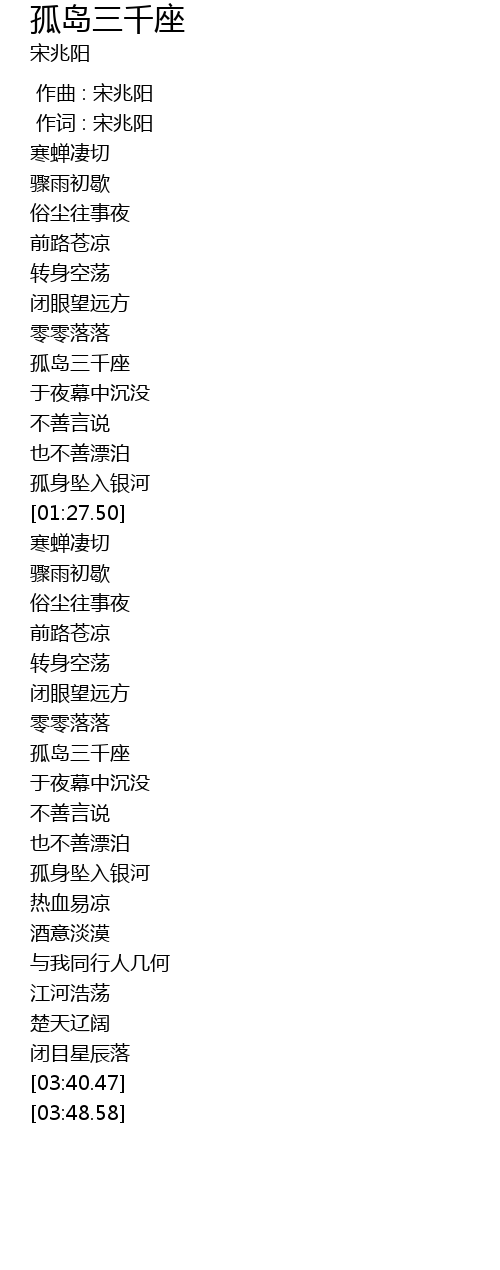 孤岛三千座
宋兆阳

作曲 : 宋兆阳
作词 : 宋兆阳
寒蝉凄切
骤雨初歇
俗尘往事夜
前路苍凉
转身空荡
闭眼望远方
零零落落
孤岛三千座
于夜幕中沉没
不善言说
也不善漂泊
孤身坠入银河
[01:27.50]
寒蝉凄切
骤雨初歇
俗尘往事夜
前路苍凉
转身空荡
闭眼望远方
零零落落
孤岛三千座
于夜幕中沉没
不善言说
也不善漂泊
孤身坠入银河
热血易凉
酒意淡漠
与我同行人几何
江河浩荡
楚天辽阔
闭目星辰落
[03:40.47]
[03:48.58]